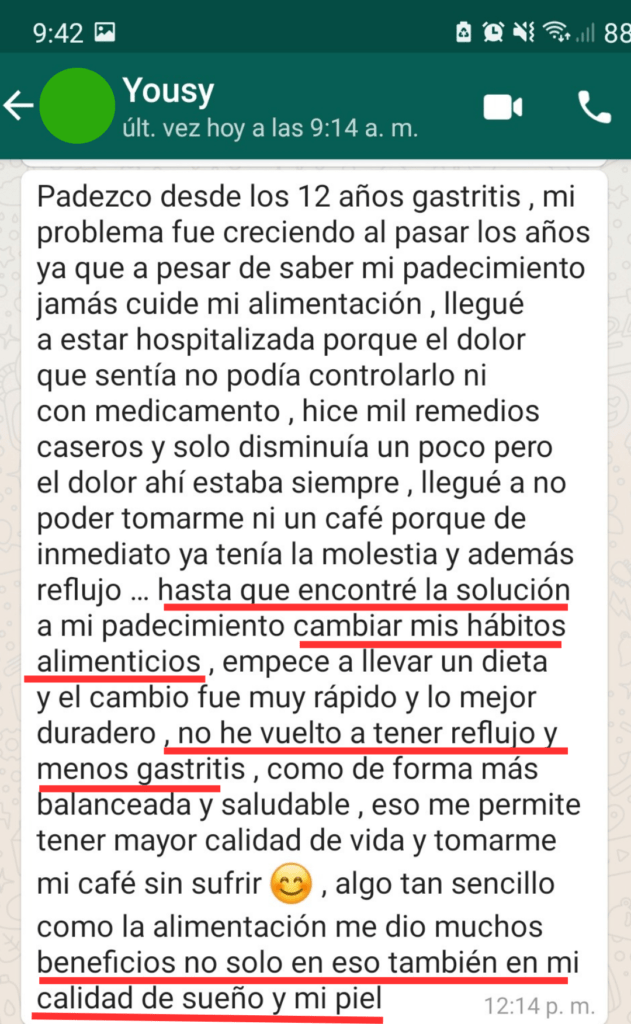 9:42 88

Yousy
últ. vez hoy a las 9:14 a. m.

Padezco desde los 12 años gastritis , mi problema fue creciendo al pasar los años ya que a pesar de saber mi padecimiento jamás cuide mi alimentación , llegué a estar hospitalizada porque el dolor que sentía no podía controlarlo ni con medicamento , hice mil remedios caseros y solo disminuía un poco pero el dolor ahí estaba siempre , llegué a no poder tomarme ni un café porque de inmediato ya tenía la molestia y además reflujo … hasta que encontré la solución a mi padecimiento cambiar mis hábitos alimenticios , empece a llevar un dieta y el cambio fue muy rápido y lo mejor duradero , no he vuelto a tener reflujo y menos gastritis , como de forma más balanceada y saludable , eso me permite tener mayor calidad de vida y tomarme mi café sin sufrir 😊 , algo tan sencillo como la alimentación me dio muchos beneficios no solo en eso también en mi calidad de sueño y mi piel 12:14 p. m.